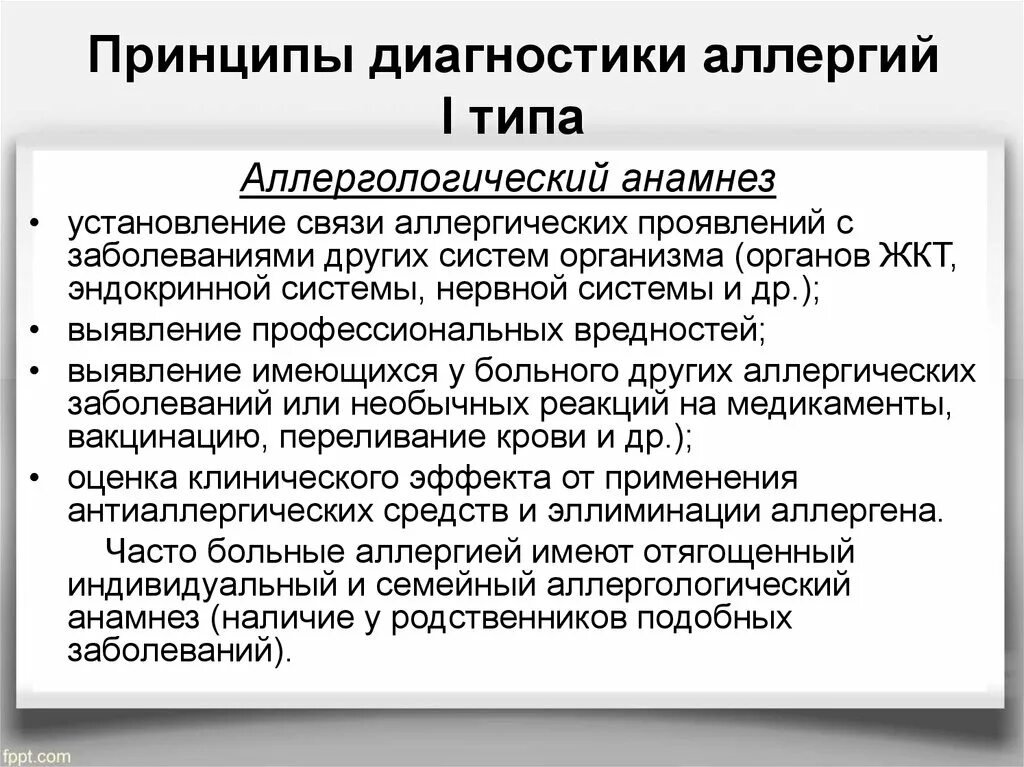 Принципы диагностики аллергий I типа

Аллергологический анамнез

• установление связи аллергических проявлений с заболеваниями других систем организма (органов ЖКТ, эндокринной системы, нервной системы и др.);
• выявление профессиональных вредностей;
• выявление имеющихся у больного других аллергических заболеваний или необычных реакций на медикаменты, вакцинацию, переливание крови и др.);
• оценка клинического эффекта от применения антиаллергических средств и эллиминации аллергена.

Часто больные аллергией имеют отягощенный индивидуальный и семейный аллергологический анамнез (наличие у родственников подобных заболеваний).

fppt.com